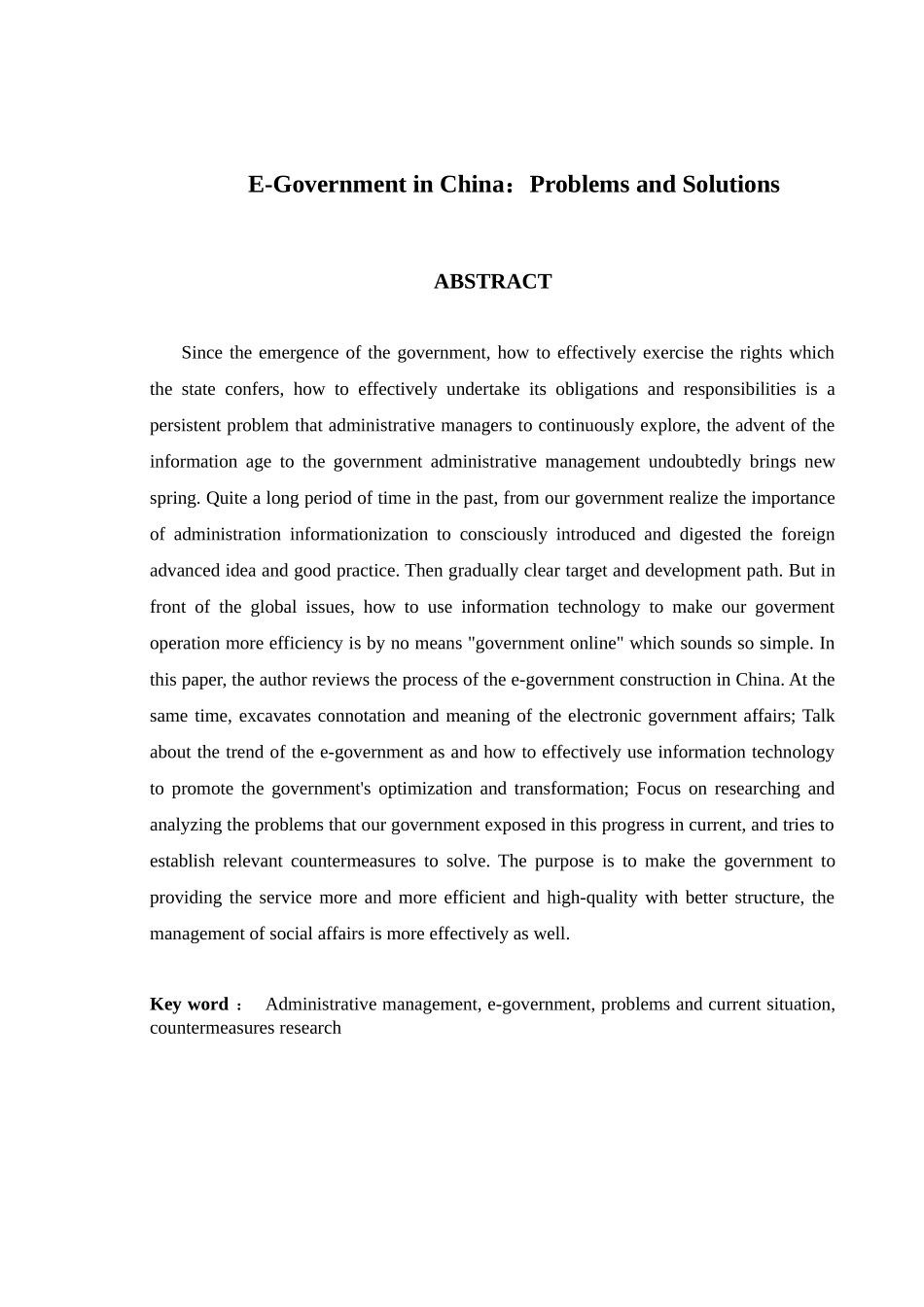 E-Government in China：Problems and Solutions

ABSTRACT

Since the emergence of the government, how to effectively exercise the rights which the state confers, how to effectively undertake its obligations and responsibilities is a persistent problem that administrative managers to continuously explore, the advent of the information age to the government administrative management undoubtedly brings new spring. Quite a long period of time in the past, from our government realize the importance of administration informationization to consciously introduced and digested the foreign advanced idea and good practice. Then gradually clear target and development path. But in front of the global issues, how to use information technology to make our goverment operation more efficiency is by no means "government online" which sounds so simple. In this paper, the author reviews the process of the e-government construction in China. At the same time, excavates connotation and meaning of the electronic government affairs; Talk about the trend of the e-government as and how to effectively use information technology to promote the government's optimization and transformation; Focus on researching and analyzing the problems that our government exposed in this progress in current, and tries to establish relevant countermeasures to solve. The purpose is to make the government to providing the service more and more efficient and high-quality with better structure, the management of social affairs is more effectively as well.

Key word： Administrative management, e-government, problems and current situation, countermeasures research